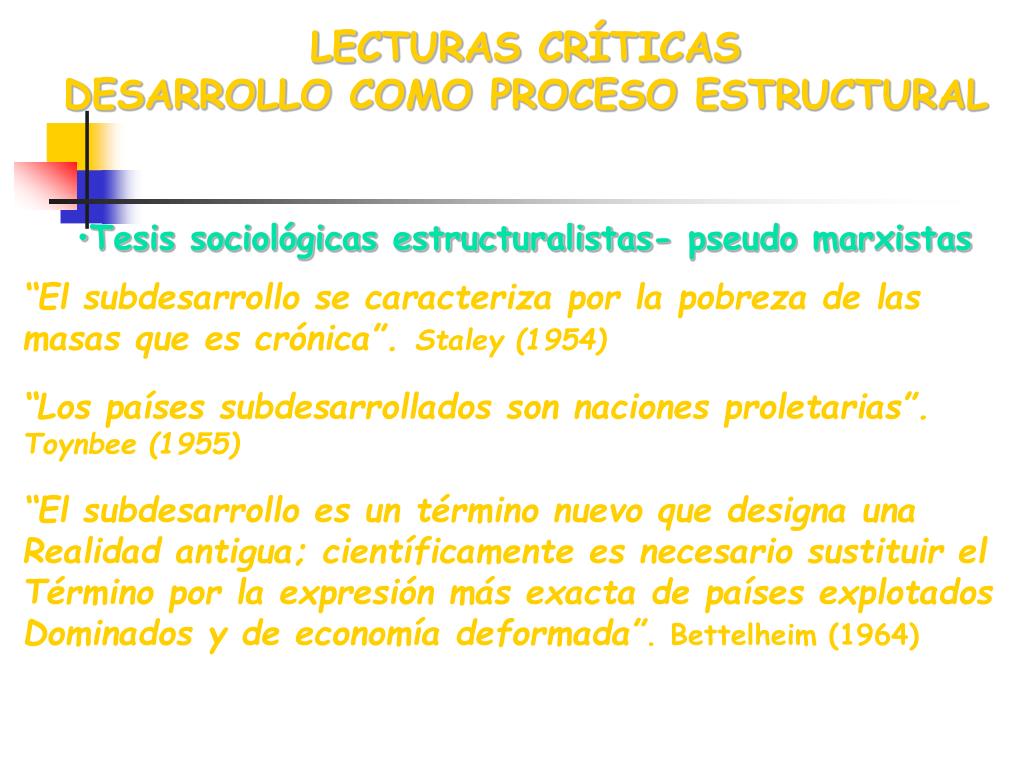 LECTURAS CRÍTICAS
DESARROLLO COMO PROCESO ESTRUCTURAL

•Tesis sociológicas estructuralistas- pseudo marxistas

“El subdesarrollo se caracteriza por la pobreza de las masas que es crónica”. Staley (1954)

“Los países subdesarrollados son naciones proletarias”. Toynbee (1955)

“El subdesarrollo es un término nuevo que designa una Realidad antigua; científicamente es necesario sustituir el Término por la expresión más exacta de países explotados Dominados y de economía deformada”. Bettelheim (1964)